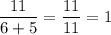 $\frac{11}{6+5} = \frac{11}{11} = 1$